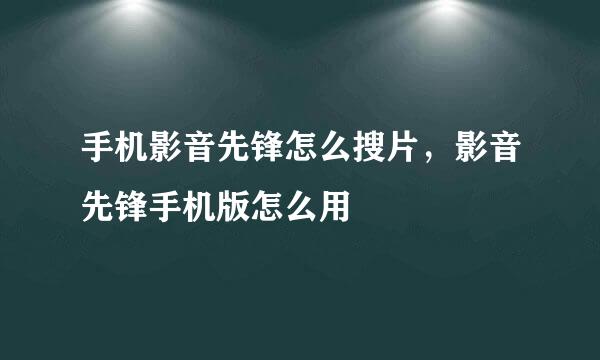 手机影音先锋怎么搜片，影音先锋手机版怎么用